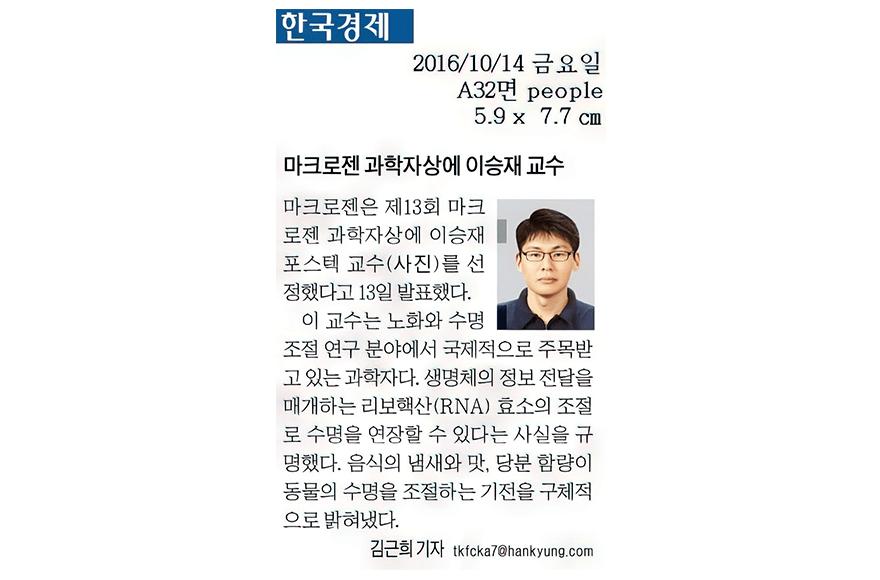 한국경제

2016/10/14 금요일
A32면 people
5.9 x 7.7 cm

마크로젠 과학자상에 이승재 교수

마크로젠은 제13회 마크로젠 과학자상에 이승재 포스텍 교수(사진)를 선정했다고 13일 발표했다.

이 교수는 노화와 수명 조절 연구 분야에서 국제적으로 주목받고 있는 과학자다. 생명체의 정보 전달을 매개하는 리보핵산(RNA) 효소의 조절로 수명을 연장할 수 있다는 사실을 규명했다. 음식의 냄새와 맛, 당분 함량이 동물의 수명을 조절하는 기전을 구체적으로 밝혀냈다.

김근희 기자 tkfcka7@hankyung.com